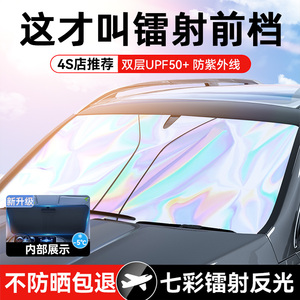 这才叫镭射前档

4S店推荐 双层UPF50+ 防紫外线

新升级

-5℃

内部展示

不防晒包退 七彩镭射反光